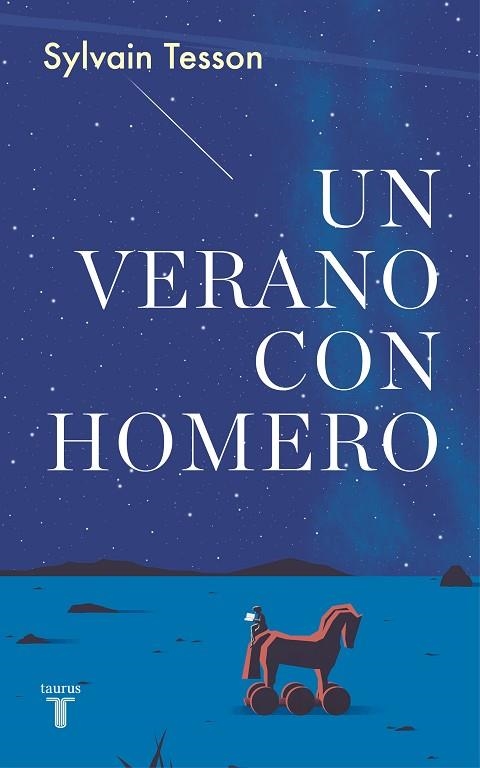 Sylvain Tesson

UN VERANO CON HOMERO

taurus
T